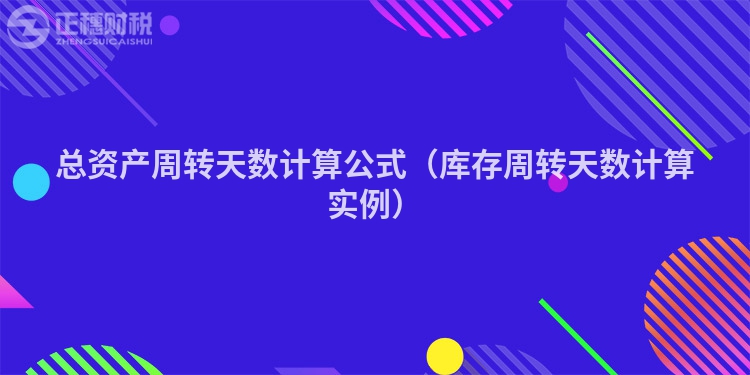 正穗财税
ZHENGSUICAISHUI

总资产周转天数计算公式（库存周转天数计算实例）